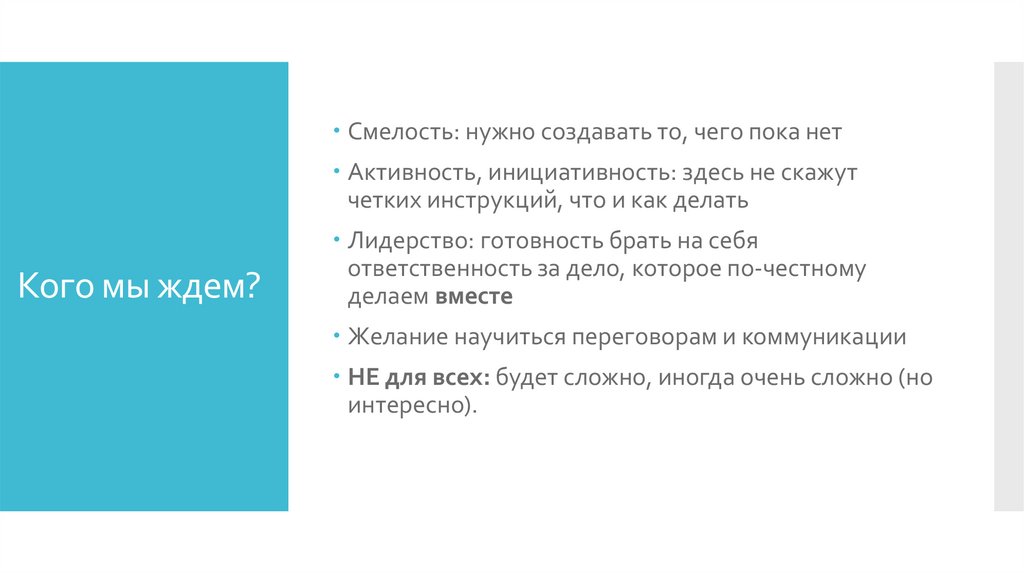 Кого мы ждем?

• Смелость: нужно создавать то, чего пока нет

• Активность, инициативность: здесь не скажут четких инструкций, что и как делать

• Лидерство: готовность брать на себя ответственность за дело, которое по-честному делаем вместе

• Желание научиться переговорам и коммуникации

• НЕ для всех: будет сложно, иногда очень сложно (но интересно).